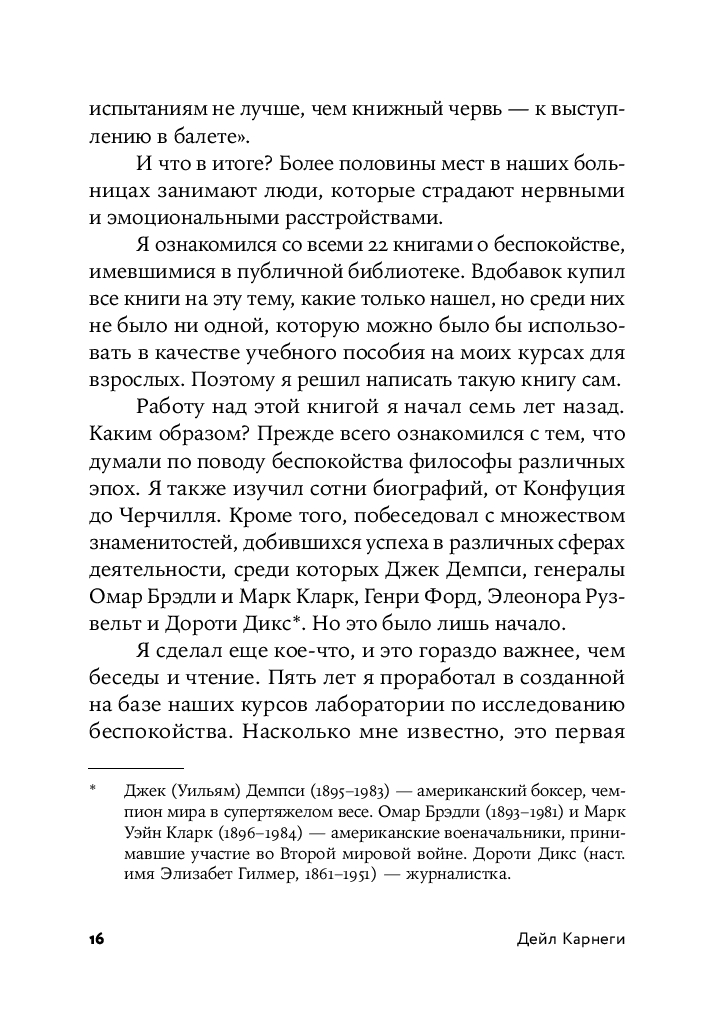 испытаниям не лучше, чем книжный червь — к выступлению в балете».

И что в итоге? Более половины мест в наших больницах занимают люди, которые страдают нервными и эмоциональными расстройствами.

Я ознакомился со всеми 22 книгами о беспокойстве, имевшимися в публичной библиотеке. Вдобавок купил все книги на эту тему, какие только нашел, но среди них не было ни одной, которую можно было бы использовать в качестве учебного пособия на моих курсах для взрослых. Поэтому я решил написать такую книгу сам.

Работу над этой книгой я начал семь лет назад. Каким образом? Прежде всего ознакомился с тем, что думали по поводу беспокойства философы различных эпох. Я также изучил сотни биографий, от Конфуция до Черчилля. Кроме того, побеседовал с множеством знаменитостей, добившихся успеха в различных сферах деятельности, среди которых Джек Демпси, генералы Омар Брэдли и Марк Кларк, Генри Форд, Элеонора Рузвельт и Дороти Дикс*. Но это было лишь начало.

Я сделал еще кое-что, и это гораздо важнее, чем беседы и чтение. Пять лет я проработал в созданной на базе наших курсов лаборатории по исследованию беспокойства. Насколько мне известно, это первая

* Джек (Уильям) Демпси (1895–1983) — американский боксер, чемпион мира в супертяжелом весе. Омар Брэдли (1893–1981) и Марк Уэйн Кларк (1896–1984) — американские военачальники, принимавшие участие во Второй мировой войне. Дороти Дикс (наст. имя Элизабет Гилмер, 1861–1951) — журналистка.

16 Дейл Карнеги